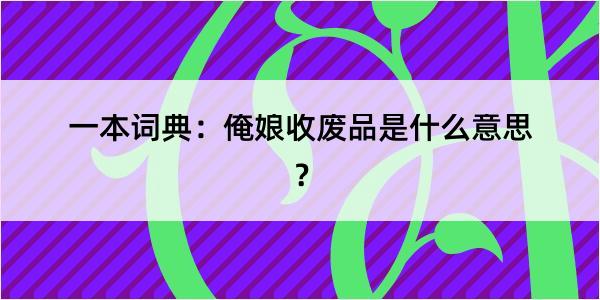 一本词典：俺娘收废品是什么意思？